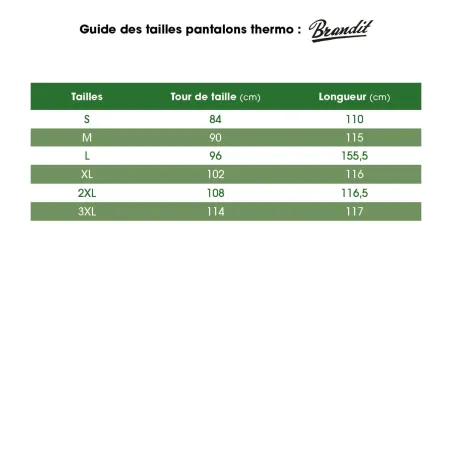 Guide des tailles pantalons thermo : Brandit

| Tailles | Tour de taille (cm) | Longueur (cm) |
|---|---|---|
| S | 84 | 110 |
| M | 90 | 115 |
| L | 96 | 155,5 |
| XL | 102 | 116 |
| 2XL | 108 | 116,5 |
| 3XL | 114 | 117 |